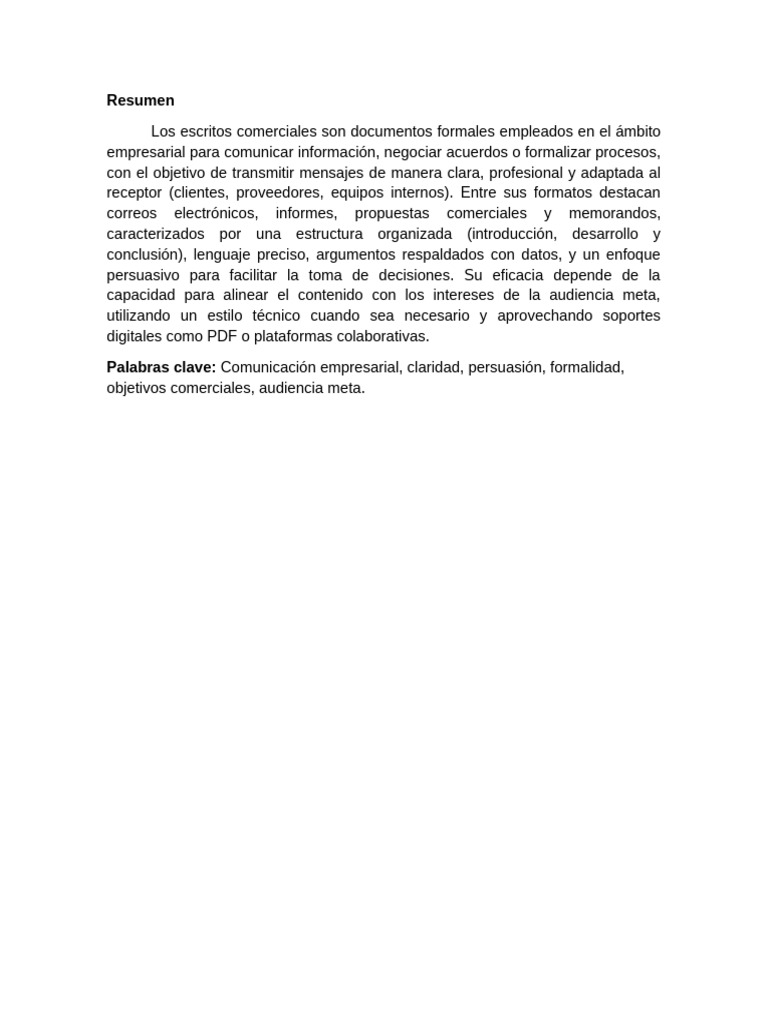 Resumen

Los escritos comerciales son documentos formales empleados en el ámbito empresarial para comunicar información, negociar acuerdos o formalizar procesos, con el objetivo de transmitir mensajes de manera clara, profesional y adaptada al receptor (clientes, proveedores, equipos internos). Entre sus formatos destacan correos electrónicos, informes, propuestas comerciales y memorandos, caracterizados por una estructura organizada (introducción, desarrollo y conclusión), lenguaje preciso, argumentos respaldados con datos, y un enfoque persuasivo para facilitar la toma de decisiones. Su eficacia depende de la capacidad para alinear el contenido con los intereses de la audiencia meta, utilizando un estilo técnico cuando sea necesario y aprovechando soportes digitales como PDF o plataformas colaborativas.

Palabras clave: Comunicación empresarial, claridad, persuasión, formalidad, objetivos comerciales, audiencia meta.